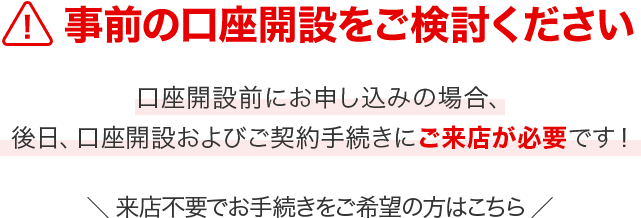 事前の口座開設をご検討ください

口座開設前にお申し込みの場合、
後日、口座開設およびご契約手続きにご来店が必要です！

＼ 来店不要でお手続きをご希望の方はこちら ／